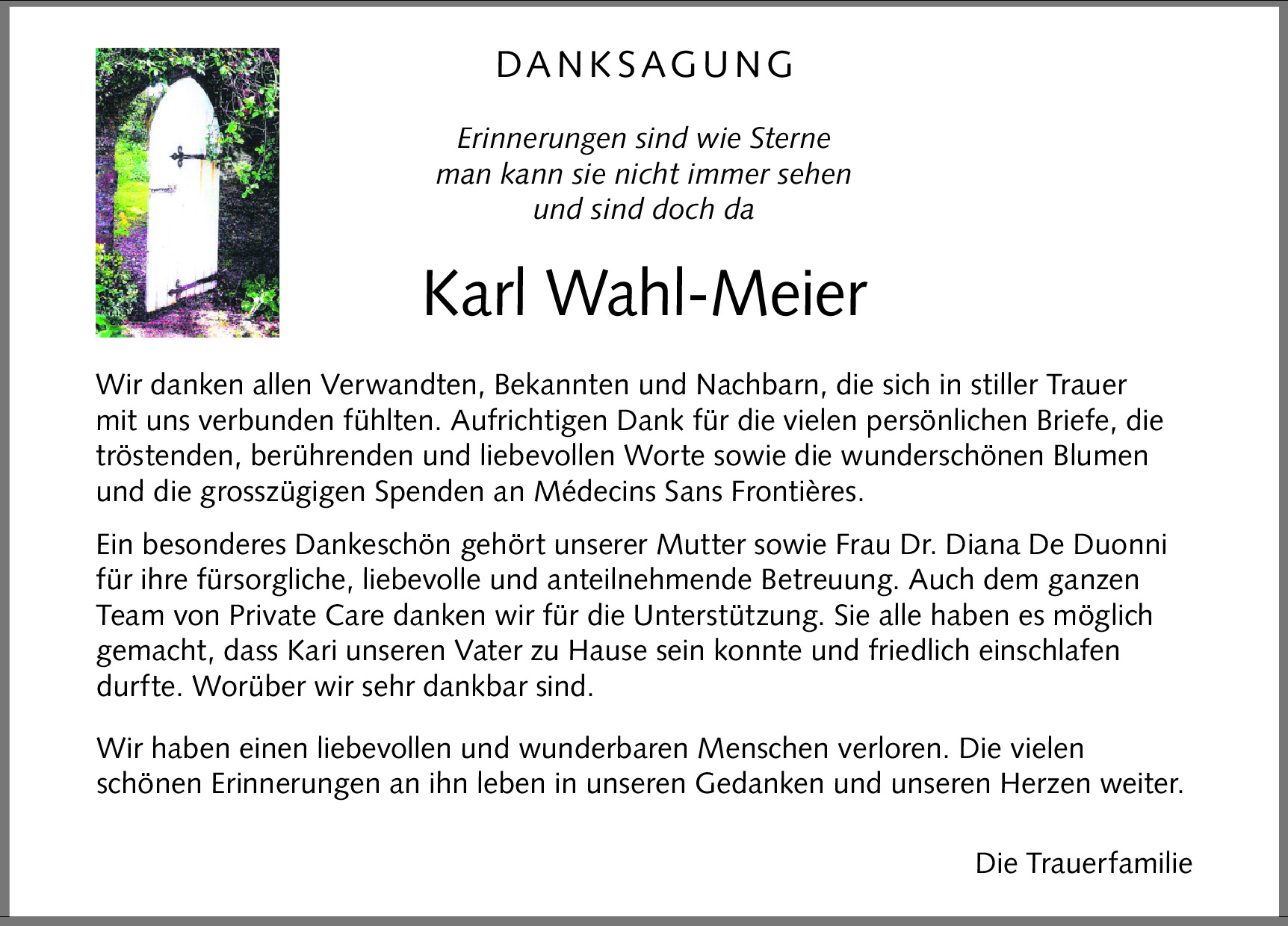 DANKSAGUNG

Erinnerungen sind wie Sterne
man kann sie nicht immer sehen
und sind doch da

Karl Wahl-Meier

Wir danken allen Verwandten, Bekannten und Nachbarn, die sich in stiller Trauer mit uns verbunden fühlten. Aufrichtigen Dank für die vielen persönlichen Briefe, die tröstenden, berührenden und liebevollen Worte sowie die wunderschönen Blumen und die grosszügigen Spenden an Médecins Sans Frontières.

Ein besonderes Dankeschön gehört unserer Mutter sowie Frau Dr. Diana De Duonni für ihre fürsorgliche, liebevolle und anteilnehmende Betreuung. Auch dem ganzen Team von Private Care danken wir für die Unterstützung. Sie alle haben es möglich gemacht, dass Kari unseren Vater zu Hause sein konnte und friedlich einschlafen durfte. Worüber wir sehr dankbar sind.

Wir haben einen liebevollen und wunderbaren Menschen verloren. Die vielen schönen Erinnerungen an ihn leben in unseren Gedanken und unseren Herzen weiter.

Die Trauerfamilie